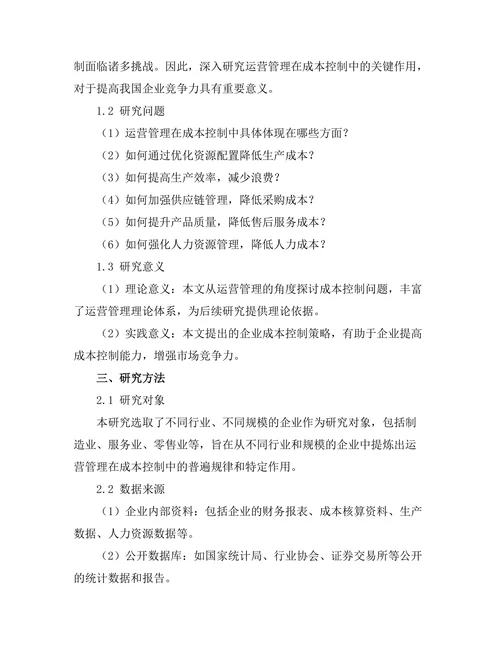 制面临诸多挑战。因此，深入研究运营管理在成本控制中的关键作用，对于提高我国企业竞争力具有重要意义。

1.2 研究问题

（1）运营管理在成本控制中具体体现在哪些方面？

（2）如何通过优化资源配置降低生产成本？

（3）如何提高生产效率，减少浪费？

（4）如何加强供应链管理，降低采购成本？

（5）如何提升产品质量，降低售后服务成本？

（6）如何强化人力资源管理，降低人力成本？

1.3 研究意义

（1）理论意义：本文从运营管理的角度探讨成本控制问题，丰富了运营管理理论体系，为后续研究提供理论依据。

（2）实践意义：本文提出的企业成本控制策略，有助于企业提高成本控制能力，增强市场竞争力。

三、研究方法

2.1 研究对象

本研究选取了不同行业、不同规模的企业作为研究对象，包括制造业、服务业、零售业等，旨在从不同行业和规模的企业中提炼出运营管理在成本控制中的普遍规律和特定作用。

2.2 数据来源

（1）企业内部资料：包括企业的财务报表、成本核算资料、生产数据、人力资源数据等。

（2）公开数据库：如国家统计局、行业协会、证券交易所等公开的统计数据和报告。